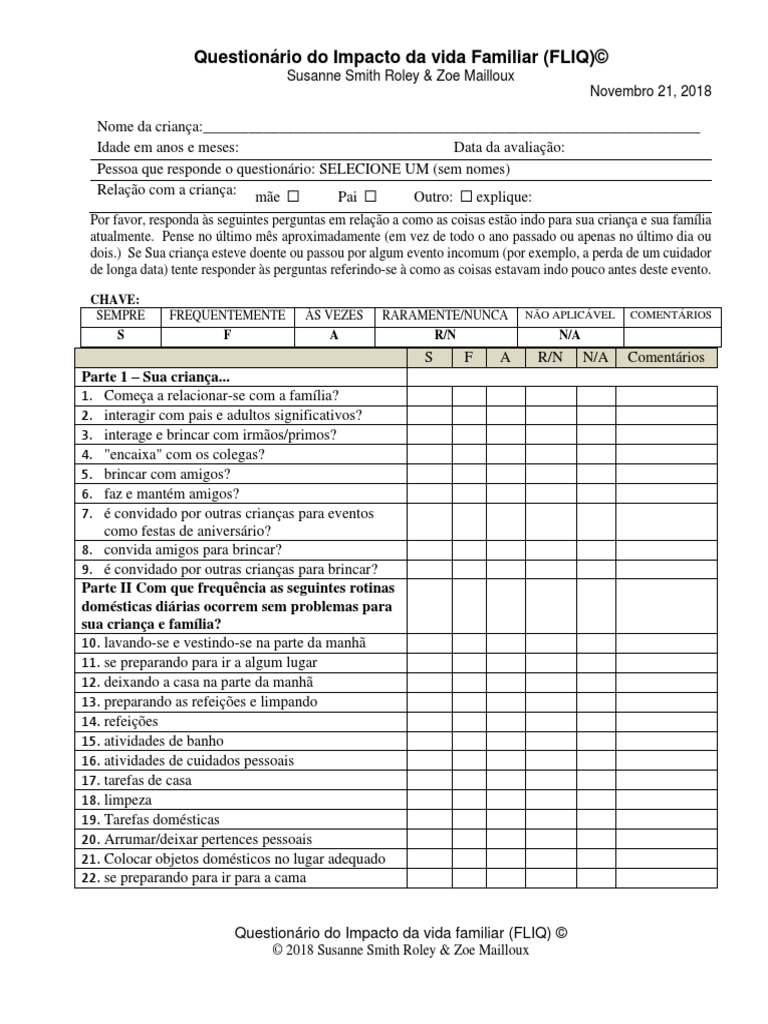 Questionário do Impacto da vida Familiar (FLIQ)©
Susanne Smith Roley & Zoe Mailloux

Novembro 21, 2018

Nome da criança:_______________________________________________

Idade em anos e meses: Data da avaliação:

Pessoa que responde o questionário: SELECIONE UM (sem nomes)

Relação com a criança: mãe ☐ Pai ☐ Outro: ☐ explique:

Por favor, responda às seguintes perguntas em relação a como as coisas estão indo para sua criança e sua família atualmente. Pense no último mês aproximadamente (em vez de todo o ano passado ou apenas no último dia ou dois.) Se Sua criança esteve doente ou passou por algum evento incomum (por exemplo, a perda de um cuidador de longa data) tente responder às perguntas referindo-se à como as coisas estavam indo pouco antes deste evento.

CHAVE:

| SEMPRE | FREQUENTEMENTE | ÀS VEZES | RARAMENTE/NUNCA | NÃO APLICÁVEL | COMENTÁRIOS |
|---|---|---|---|---|---|
| S | F | A | R/N | N/A | |

| | S | F | A | R/N | N/A | Comentários |
|---|---|---|---|---|---|---|
| Parte 1 – Sua criança... | | | | | | |
| 1. Começa a relacionar-se com a família? | | | | | | |
| 2. interagir com pais e adultos significativos? | | | | | | |
| 3. interage e brincar com irmãos/primos? | | | | | | |
| 4. "encaixa" com os colegas? | | | | | | |
| 5. brincar com amigos? | | | | | | |
| 6. faz e mantém amigos? | | | | | | |
| 7. é convidado por outras crianças para eventos como festas de aniversário? | | | | | | |
| 8. convida amigos para brincar? | | | | | | |
| 9. é convidado por outras crianças para brincar? | | | | | | |
| Parte II Com que frequência as seguintes rotinas domésticas diárias ocorrem sem problemas para sua criança e família? | | | | | | |
| 10. lavando-se e vestindo-se na parte da manhã | | | | | | |
| 11. se preparando para ir a algum lugar | | | | | | |
| 12. deixando a casa na parte da manhã | | | | | | |
| 13. preparando as refeições e limpando | | | | | | |
| 14. refeições | | | | | | |
| 15. atividades de banho | | | | | | |
| 16. atividades de cuidados pessoais | | | | | | |
| 17. tarefas de casa | | | | | | |
| 18. limpeza | | | | | | |
| 19. Tarefas domésticas | | | | | | |
| 20. Arrumar/deixar pertences pessoais | | | | | | |
| 21. Colocar objetos domésticos no lugar adequado | | | | | | |
| 22. se preparando para ir para a cama | | | | | | |

Questionário do Impacto da vida familiar (FLIQ) ©
© 2018 Susanne Smith Roley & Zoe Mailloux